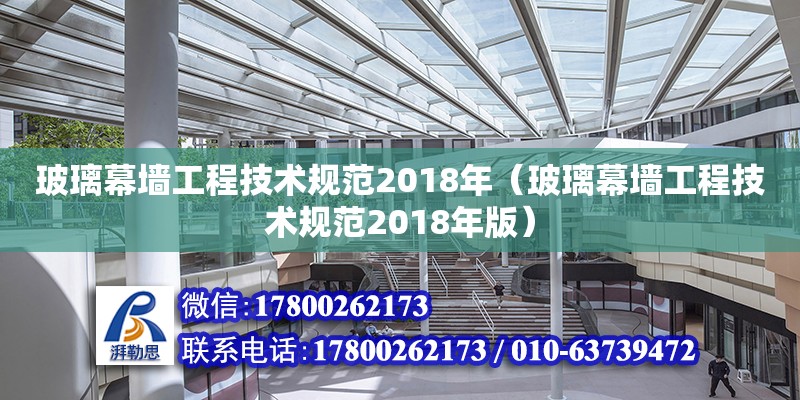 玻璃幕墙工程技术规范2018年（玻璃幕墙工程技术规范2018年版）

湃勒思

微信：17800262173

联系电话：17800262173 / 010-63739472